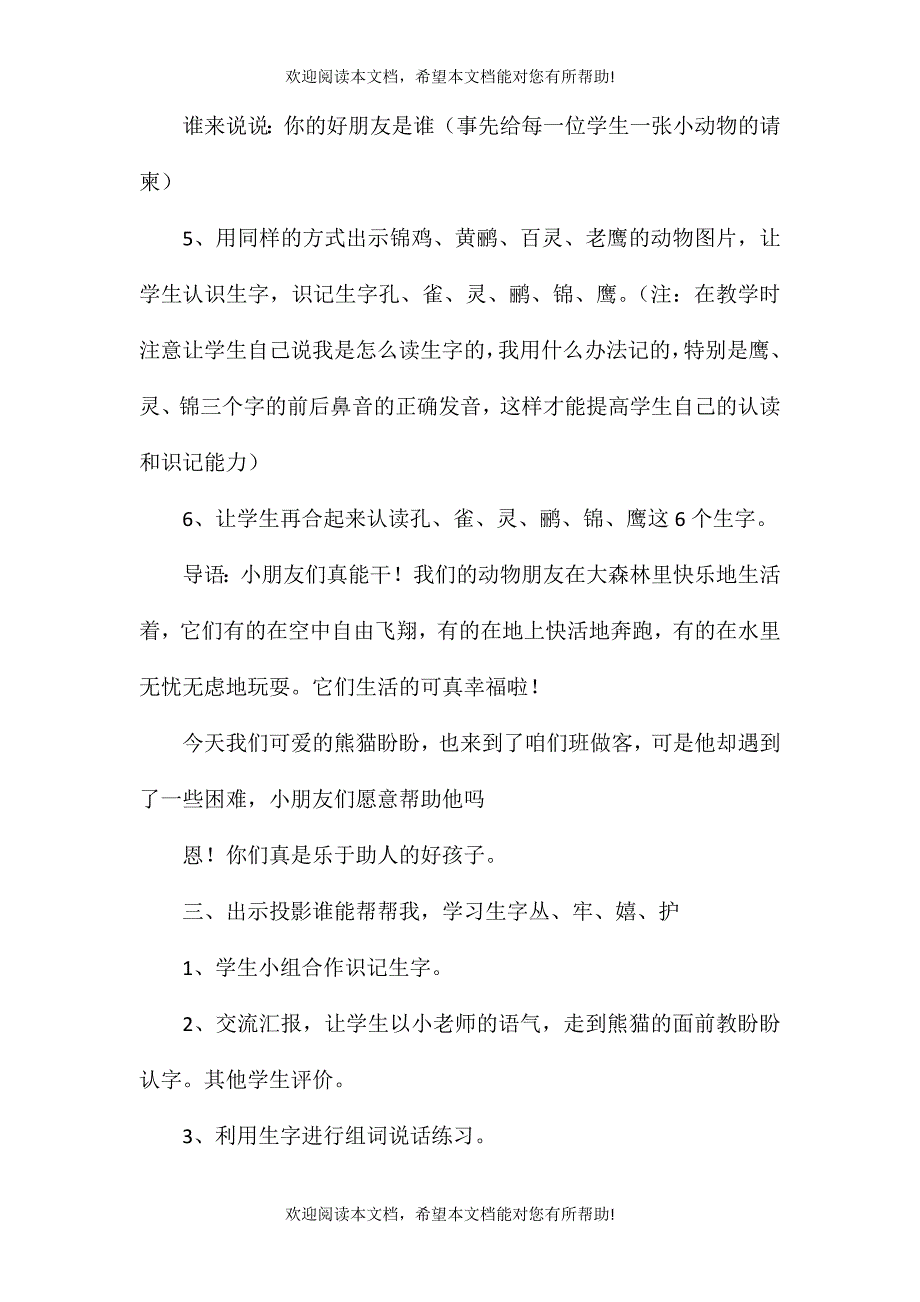 欢迎阅读本文档，希望本文档能对您有所帮助!

谁来说说：你的好朋友是谁（事先给每一位学生一张小动物的请柬）

5、用同样的方式出示锦鸡、黄鹂、百灵、老鹰的动物图片，让学生认识生字，识记生字孔、雀、灵、鹂、锦、鹰。（注：在教学时注意让学生自己说我是怎么读生字的，我用什么办法记的，特别是鹰、灵、锦三个字的前后鼻音的正确发音，这样才能提高学生自己的认读和识记能力）

6、让学生再合起来认读孔、雀、灵、鹂、锦、鹰这 6 个生字。

导语：小朋友们真能干！我们的动物朋友在大森林里快乐地生活着，它们有的在空中自由飞翔，有的在地上快活地奔跑，有的在水里无忧无虑地玩耍。它们生活的可真幸福啦！

今天我们可爱的熊猫盼盼，也来到了咱们班做客，可是他却遇到了一些困难，小朋友们愿意帮助他吗

恩！你们真是乐于助人的好孩子。

三、出示投影谁能帮帮我，学习生字丛、牢、嬉、护

1、学生小组合作识记生字。

2、交流汇报，让学生以小老师的语气，走到熊猫的面前教盼盼认字。其他学生评价。

3、利用生字进行组词说话练习。

欢迎阅读本文档，希望本文档能对您有所帮助!